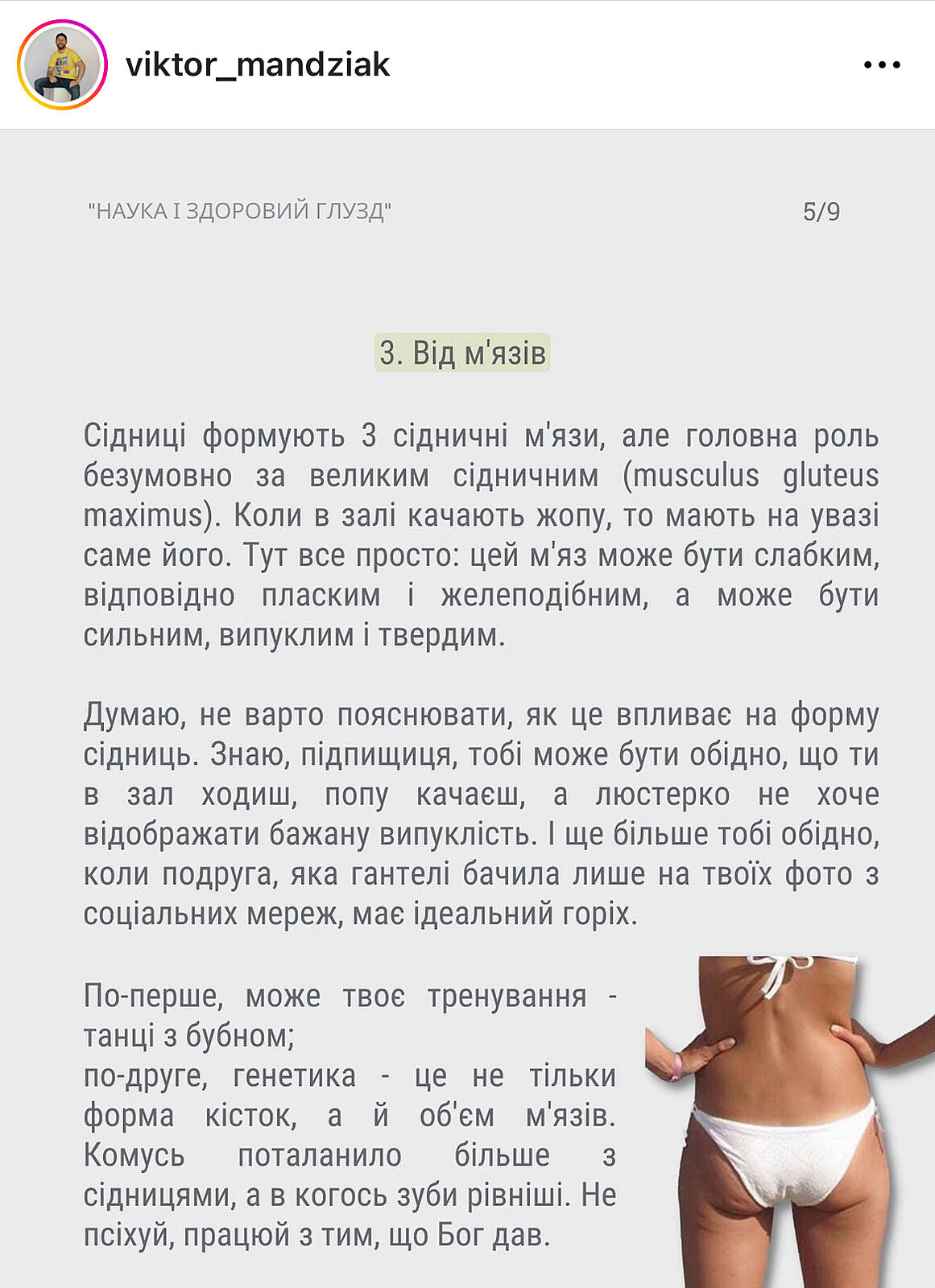 viktor_mandziak

"НАУКА І ЗДОРОВИЙ ГЛУЗД"

5/9

3. Від м'язів

Сідниці формують 3 сідничні м'язи, але головна роль безумовно за великим сідничним (musculus gluteus maximus). Коли в залі качають жопу, то мають на увазі саме його. Тут все просто: цей м'яз може бути слабким, відповідно пласким і желеподібним, а може бути сильним, випуклим і твердим.

Думаю, не варто пояснювати, як це впливає на форму сідниць. Знаю, підпищиця, тобі може бути обідно, що ти в зал ходиш, попу качаєш, а люстерко не хоче відображати бажану випуклість. І ще більше тобі обідно, коли подруга, яка гантелі бачила лише на твоїх фото з соціальних мереж, має ідеальний горіх.

По-перше, може твоє тренування - танці з бубном;
по-друге, генетика - це не тільки форма кісток, а й об'єм м'язів. Комусь поталанило більше з сідницями, а в когось зуби рівніші. Не псіхуй, працюй з тим, що Бог дав.